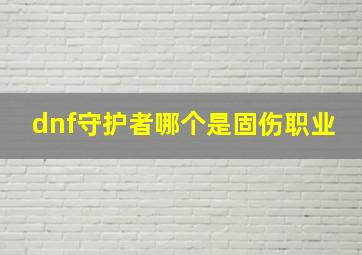 dnf守护者哪个是固伤职业